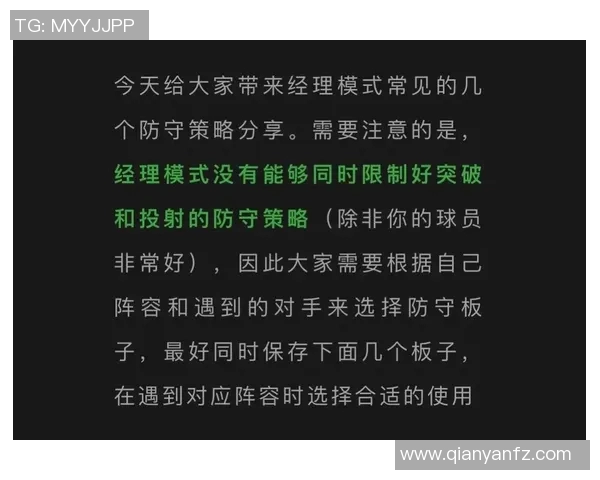 TG: MYYJJPP

今天给大家带来经理模式常见的几个防守策略分享。需要注意的是，经理模式没有能够同时限制好突破和投射的防守策略（除非你的球员非常好），因此大家需要根据自己阵容和遇到的对手来选择防守板子，最好同时保存下面几个板子，在遇到对应阵容时选择合适的使用

www.qianyanfz.com